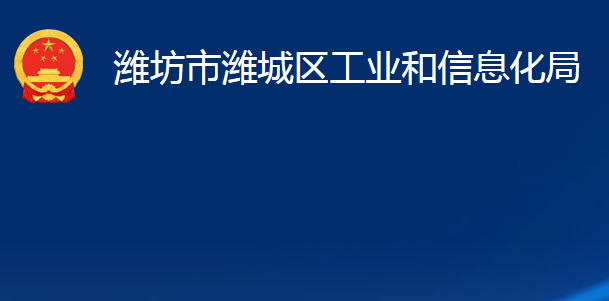 潍坊市潍城区工业和信息化局